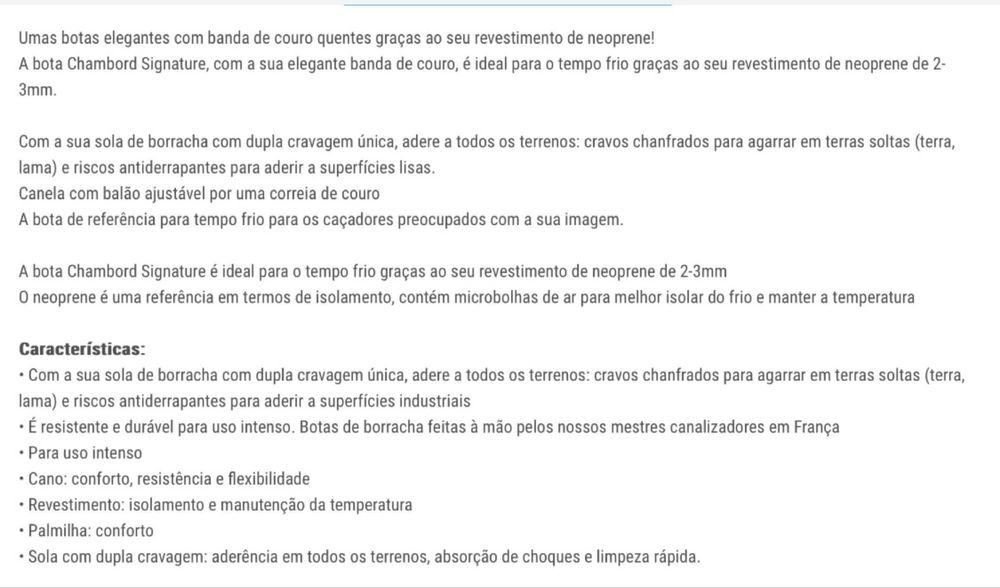 Umas botas elegantes com banda de couro quentes graças ao seu revestimento de neoprene!
A bota Chambord Signature, com a sua elegante banda de couro, é ideal para o tempo frio graças ao seu revestimento de neoprene de 2-3mm.

Com a sua sola de borracha com dupla cravagem única, adere a todos os terrenos: cravos chanfrados para agarrar em terras soltas (terra, lama) e riscos antiderrapantes para aderir a superfícies lisas.
Canela com balão ajustável por uma correia de couro
A bota de referência para tempo frio para os caçadores preocupados com a sua imagem.

A bota Chambord Signature é ideal para o tempo frio graças ao seu revestimento de neoprene de 2-3mm
O neoprene é uma referência em termos de isolamento, contém microbolhas de ar para melhor isolar do frio e manter a temperatura

Características:
• Com a sua sola de borracha com dupla cravagem única, adere a todos os terrenos: cravos chanfrados para agarrar em terras soltas (terra, lama) e riscos antiderrapantes para aderir a superfícies industriais
• É resistente e durável para uso intenso. Botas de borracha feitas à mão pelos nossos mestres canalizadores em França
• Para uso intenso
• Cano: conforto, resistência e flexibilidade
• Revestimento: isolamento e manutenção da temperatura
• Palmilha: conforto
• Sola com dupla cravagem: aderência em todos os terrenos, absorção de choques e limpeza rápida.